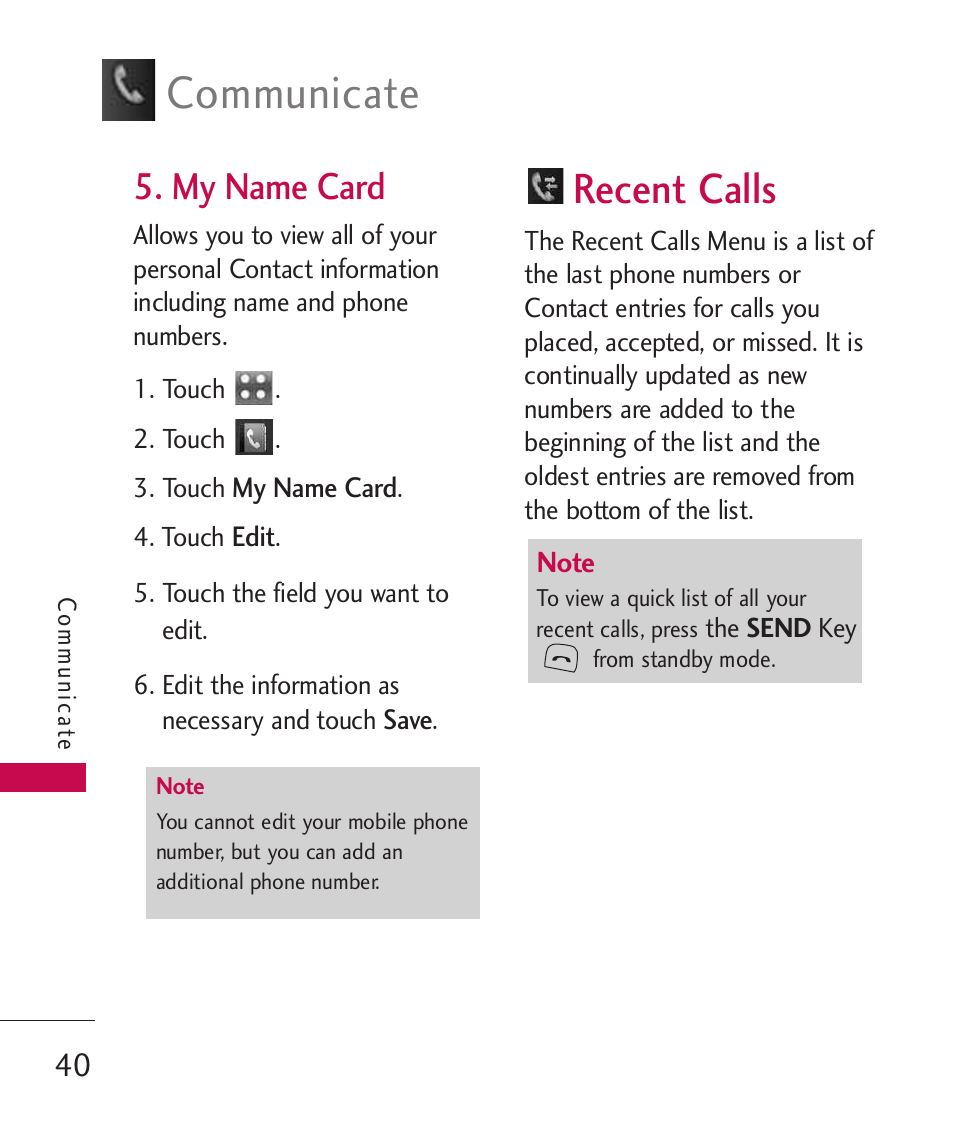 Communicate

5. My Name Card

Allows you to view all of your personal Contact information including name and phone numbers.

1. Touch .

2. Touch .

3. Touch My Name Card.

4. Touch Edit.

5. Touch the field you want to edit.

6. Edit the information as necessary and touch Save.

Note
You cannot edit your mobile phone number, but you can add an additional phone number.

Recent Calls

The Recent Calls Menu is a list of the last phone numbers or Contact entries for calls you placed, accepted, or missed. It is continually updated as new numbers are added to the beginning of the list and the oldest entries are removed from the bottom of the list.

Note
To view a quick list of all your recent calls, press the SEND Key from standby mode.

Communicate

40